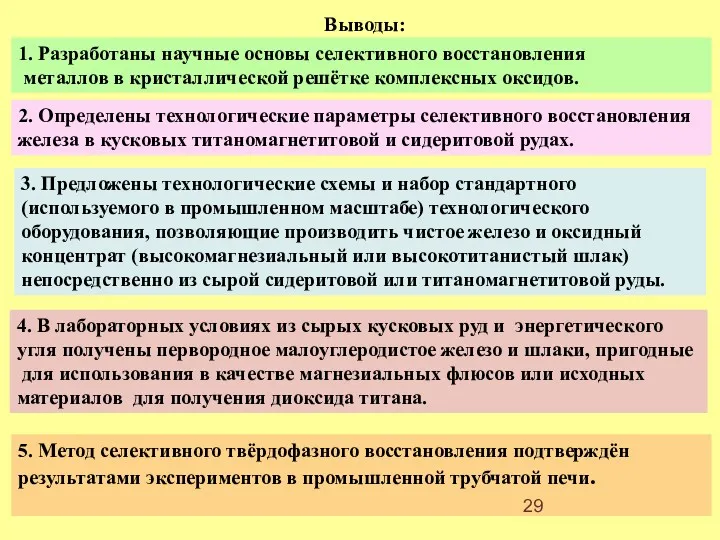 Выводы:

1. Разработаны научные основы селективного восстановления металлов в кристаллической решётке комплексных оксидов.

2. Определены технологические параметры селективного восстановления железа в кусковых титаномагнетитовой и сидеритовой рудах.

3. Предложены технологические схемы и набор стандартного (используемого в промышленном масштабе) технологического оборудования, позволяющие производить чистое железо и оксидный концентрат (высокомагнезиальный или высокотитанистый шлак) непосредственно из сырой сидеритовой или титаномагнетитовой руды.

4. В лабораторных условиях из сырых кусковых руд и энергетического угля получены первородное малоуглеродистое железо и шлаки, пригодные для использования в качестве магнезиальных флюсов или исходных материалов для получения диоксида титана.

5. Метод селективного твёрдофазного восстановления подтверждён результатами экспериментов в промышленной трубчатой печи.

29